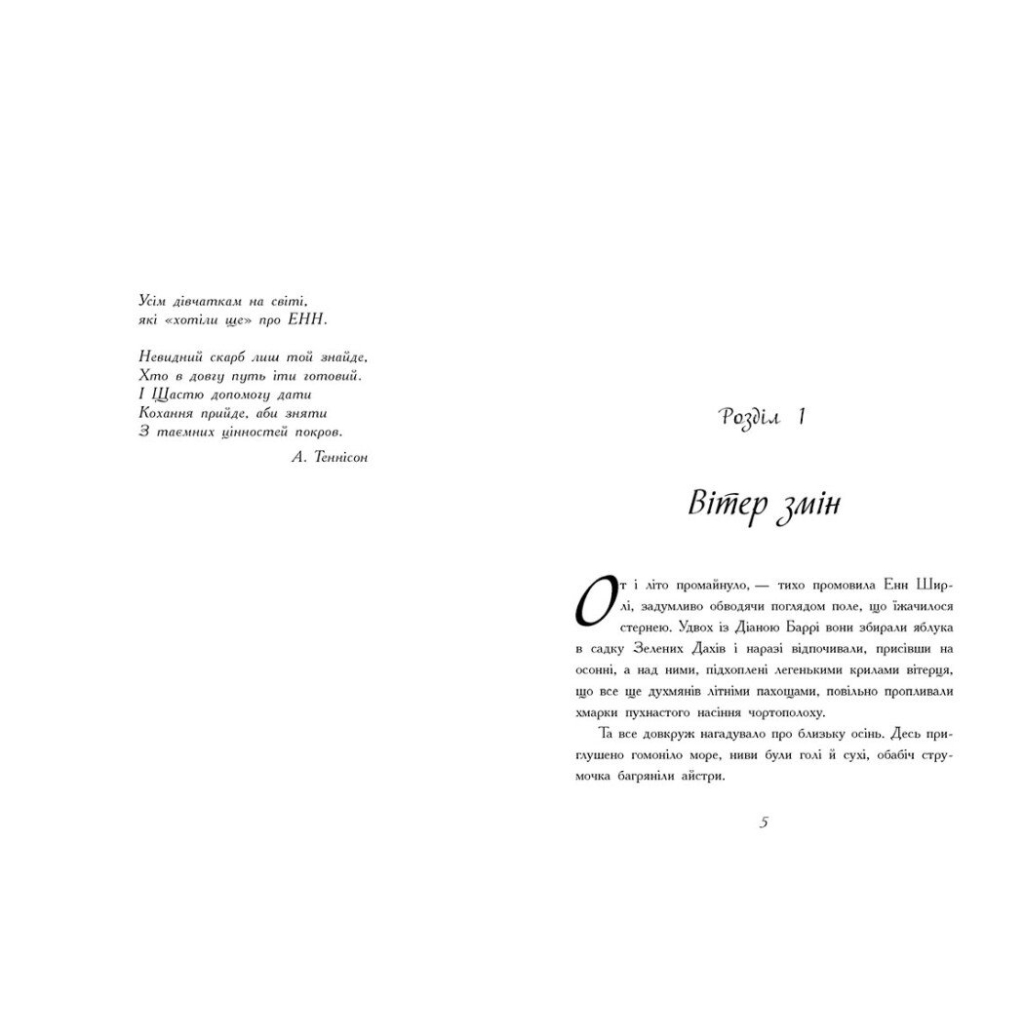 Усім дівчаткам на світі,
які «хотіли ще» про ЕНН.

Невидний скарб лиш той знайде,
Хто в довгу путь іти готовий.
І Щастю допомогу дати
Кохання прийде, аби зняти
З таємних цінностей покров.

А. Теннісон

Розділ 1

Вітер змін

От і літо промайнуло, — тихо промовила Енн Ширлі, задумливо обводячи поглядом поле, що їжачилося стернею. Удвох із Діаною Баррі вони збирали яблука в садку Зелених Дахів і наразі відпочивали, присівши на осонні, а над ними, підхоплені легенькими крилами вітерця, що все ще духмянів літніми пахощами, повільно пропливали хмарки пухнастого насіння чортополоху.

Та все довкруж нагадувало про близьку осінь. Десь приглушено гомоніло море, ниви були голі й сухі, обабіч струмочка багряніли айстри.

5